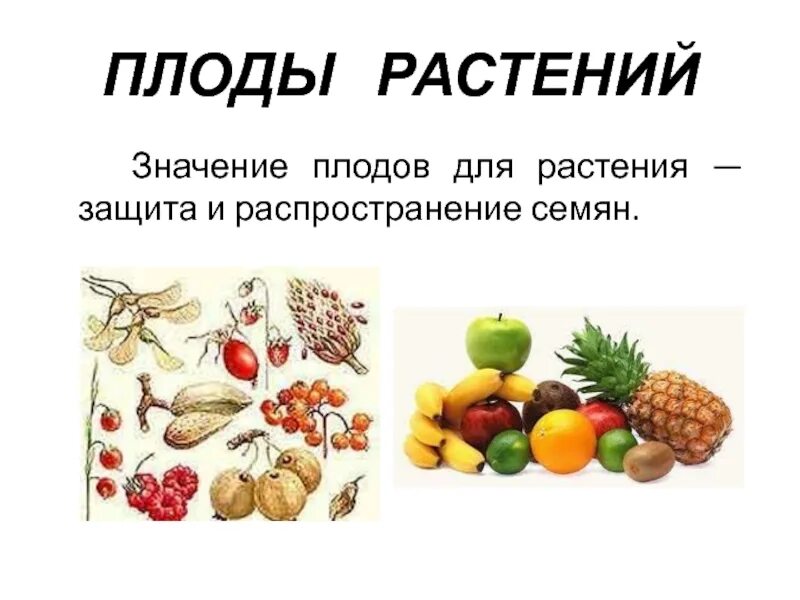 ПЛОДЫ РАСТЕНИЙ

Значение плодов для растения — защита и распространение семян.